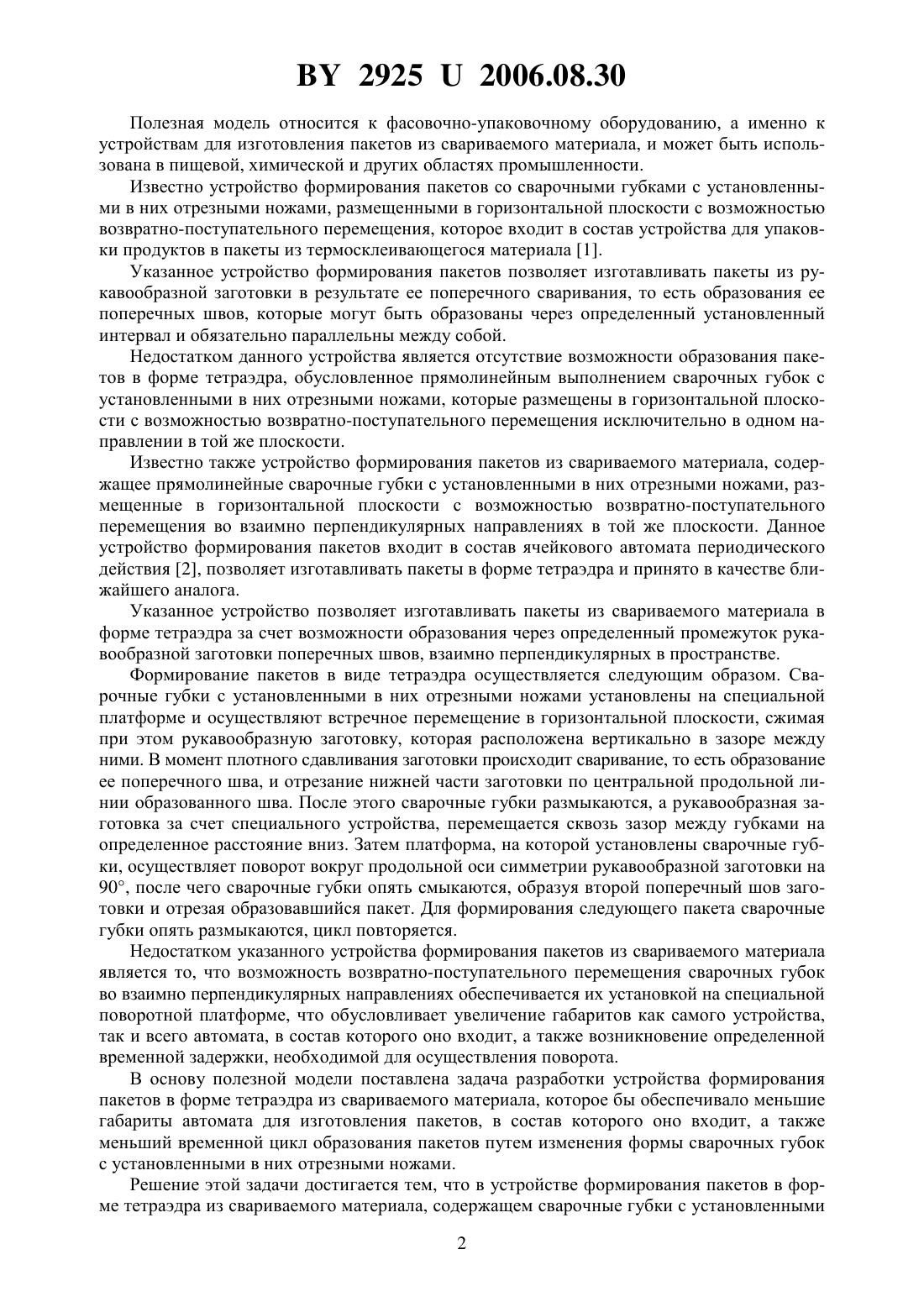 BY 2925 U 2006.08.30

Полезная модель относится к фасовочно-упаковочному оборудованию, а именно к устройствам для изготовления пакетов из свариваемого материала, и может быть использована в пищевой, химической и других областях промышленности.

Известно устройство формирования пакетов со сварочными губками с установленными в них отрезными ножами, размещенными в горизонтальной плоскости с возможностью возвратно-поступательного перемещения, которое входит в состав устройства для упаковки продуктов в пакеты из термосклеивающегося материала [1].

Указанное устройство формирования пакетов позволяет изготавливать пакеты из рукавообразной заготовки в результате ее поперечного сваривания, то есть образования ее поперечных швов, которые могут быть образованы через определенный установленный интервал и обязательно параллельны между собой.

Недостатком данного устройства является отсутствие возможности образования пакетов в форме тетраэдра, обусловленное прямолинейным выполнением сварочных губок с установленными в них отрезными ножами, которые размещены в горизонтальной плоскости с возможностью возвратно-поступательного перемещения исключительно в одном направлении в той же плоскости.

Известно также устройство формирования пакетов из свариваемого материала, содержащее прямолинейные сварочные губки с установленными в них отрезными ножами, размещенные в горизонтальной плоскости с возможностью возвратно-поступательного перемещения во взаимно перпендикулярных направлениях в той же плоскости. Данное устройство формирования пакетов входит в состав ячейкового автомата периодического действия [2], позволяет изготавливать пакеты в форме тетраэдра и принято в качестве ближайшего аналога.

Указанное устройство позволяет изготавливать пакеты из свариваемого материала в форме тетраэдра за счет возможности образования через определенный промежуток рукавообразной заготовки поперечных швов, взаимно перпендикулярных в пространстве.

Формирование пакетов в виде тетраэдра осуществляется следующим образом. Сварочные губки с установленными в них отрезными ножами установлены на специальной платформе и осуществляют встречное перемещение в горизонтальной плоскости, сжимая при этом рукавообразную заготовку, которая расположена вертикально в зазоре между ними. В момент плотного сдавливания заготовки происходит сваривание, то есть образование ее поперечного шва, и отрезание нижней части заготовки по центральной продольной линии образованного шва. После этого сварочные губки размыкаются, а рукавообразная заготовка за счет специального устройства, перемещается сквозь зазор между губками на определенное расстояние вниз. Затем платформа, на которой установлены сварочные губки, осуществляет поворот вокруг продольной оси симметрии рукавообразной заготовки на 90°, после чего сварочные губки опять смыкаются, образуя второй поперечный шов заготовки и отрезая образовавшийся пакет. Для формирования следующего пакета сварочные губки опять размыкаются, цикл повторяется.

Недостатком указанного устройства формирования пакетов из свариваемого материала является то, что возможность возвратно-поступательного перемещения сварочных губок во взаимно перпендикулярных направлениях обеспечивается их установкой на специальной поворотной платформе, что обусловливает увеличение габаритов как самого устройства, так и всего автомата, в состав которого оно входит, а также возникновение определенной временной задержки, необходимой для осуществления поворота.

В основу полезной модели поставлена задача разработки устройства формирования пакетов в форме тетраэдра из свариваемого материала, которое бы обеспечивало меньшие габариты автомата для изготовления пакетов, в состав которого оно входит, а также меньший временной цикл образования пакетов путем изменения формы сварочных губок с установленными в них отрезными ножами.

Решение этой задачи достигается тем, что в устройстве формирования пакетов в форме тетраэдра из свариваемого материала, содержащем сварочные губки с установленными

2